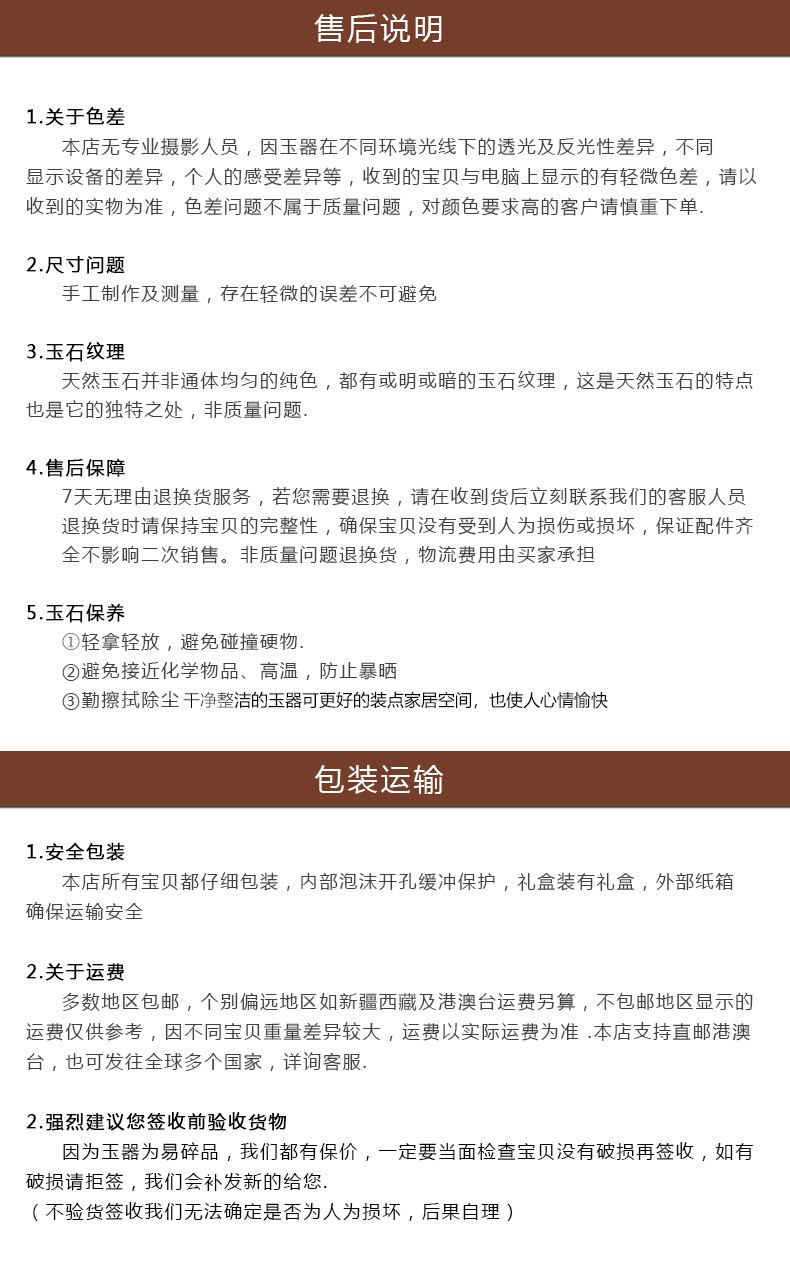 售后说明

1.关于色差
本店无专业摄影人员，因玉器在不同环境光线下的透光及反光性差异，不同显示设备的差异，个人的感受差异等，收到的宝贝与电脑上显示的有轻微色差，请以收到的实物为准，色差问题不属于质量问题，对颜色要求高的客户请慎重下单.

2.尺寸问题
手工制作及测量，存在轻微的误差不可避免

3.玉石纹理
天然玉石并非通体均匀的纯色，都有或明或暗的玉石纹理，这是天然玉石的特点也是它的独特之处，非质量问题.

4.售后保障
7天无理由退换货服务，若您需要退换，请在收到货后立刻联系我们的客服人员
退换货时请保持宝贝的完整性，确保宝贝没有受到人为损伤或损坏，保证配件齐全不影响二次销售。非质量问题退换货，物流费用由买家承担

5.玉石保养
①轻拿轻放，避免碰撞硬物.
②避免接近化学物品、高温，防止暴晒
③勤擦拭除尘 干净整洁的玉器可更好的装点家居空间，也使人心情愉快

包装运输

1.安全包装
本店所有宝贝都仔细包装，内部泡沫开孔缓冲保护，礼盒装有礼盒，外部纸箱确保运输安全

2.关于运费
多数地区包邮，个别偏远地区如新疆西藏及港澳台运费另算，不包邮地区显示的运费仅供参考，因不同宝贝重量差异较大，运费以实际运费为准 .本店支持直邮港澳台，也可发往全球多个国家，详询客服.

2.强烈建议您签收前验收货物
因为玉器为易碎品，我们都有保价，一定要当面检查宝贝没有破损再签收，如有破损请拒签，我们会补发新的给您.
（不验货签收我们无法确定是否为人为损坏，后果自理）